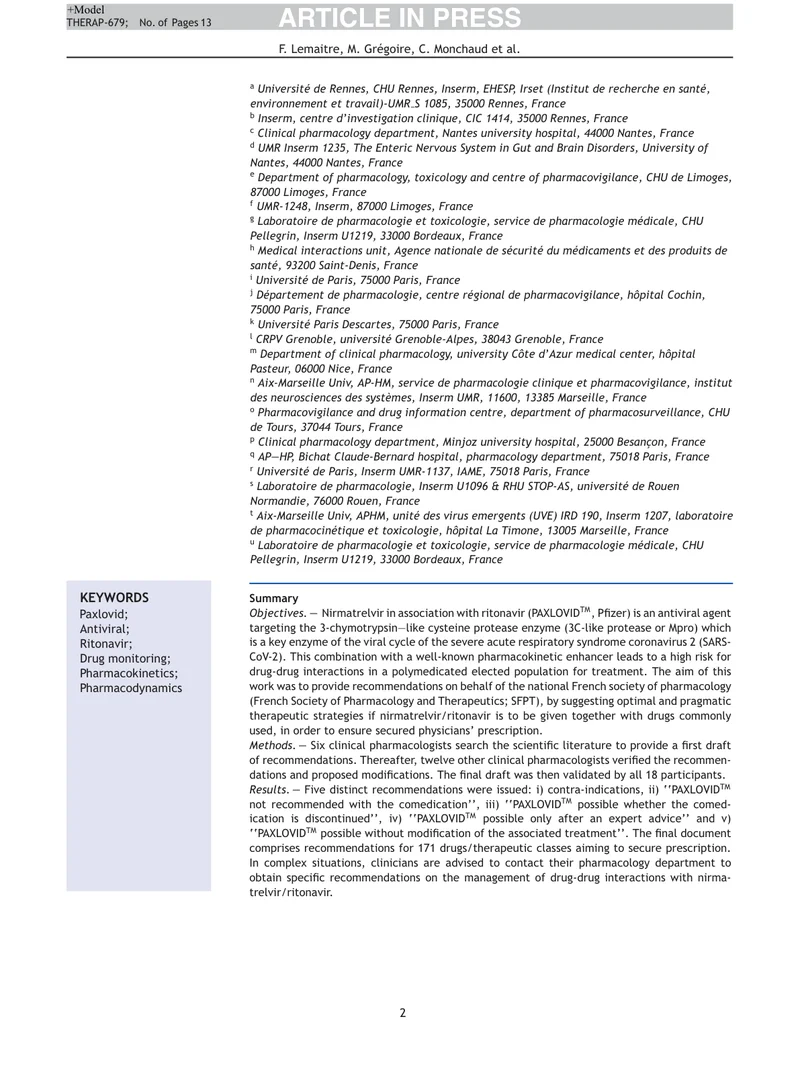 +Model
THERAP-679; No. of Pages 13

ARTICLE IN PRESS

F. Lemaitre, M. Grégoire, C. Monchaud et al.

$^{a}$ Université de Rennes, CHU Rennes, Inserm, EHESP, Irset (Institut de recherche en santé, environnement et travail)-UMR_S 1085, 35000 Rennes, France
$^{b}$ Inserm, centre d'investigation clinique, CIC 1414, 35000 Rennes, France
$^{c}$ Clinical pharmacology department, Nantes university hospital, 44000 Nantes, France
$^{d}$ UMR Inserm 1235, The Enteric Nervous System in Gut and Brain Disorders, University of Nantes, 44000 Nantes, France
$^{e}$ Department of pharmacology, toxicology and centre of pharmacovigilance, CHU de Limoges, 87000 Limoges, France
$^{f}$ UMR-1248, Inserm, 87000 Limoges, France
$^{g}$ Laboratoire de pharmacologie et toxicologie, service de pharmacologie médicale, CHU Pellegrin, Inserm U1219, 33000 Bordeaux, France
$^{h}$ Medical interactions unit, Agence nationale de sécurité du médicaments et des produits de santé, 93200 Saint-Denis, France
$^{i}$ Université de Paris, 75000 Paris, France
$^{j}$ Département de pharmacologie, centre régional de pharmacovigilance, hôpital Cochin, 75000 Paris, France
$^{k}$ Université Paris Descartes, 75000 Paris, France
$^{l}$ CRPV Grenoble, université Grenoble-Alpes, 38043 Grenoble, France
$^{m}$ Department of clinical pharmacology, university Côte d'Azur medical center, hôpital Pasteur, 06000 Nice, France
$^{n}$ Aix-Marseille Univ, AP-HM, service de pharmacologie clinique et pharmacovigilance, institut des neurosciences des systèmes, Inserm UMR, 11600, 13385 Marseille, France
$^{o}$ Pharmacovigilance and drug information centre, department of pharmacosurveillance, CHU de Tours, 37044 Tours, France
$^{p}$ Clinical pharmacology department, Minjoz university hospital, 25000 Besançon, France
$^{q}$ AP—HP, Bichat Claude-Bernard hospital, pharmacology department, 75018 Paris, France
$^{r}$ Université de Paris, Inserm UMR-1137, IAME, 75018 Paris, France
$^{s}$ Laboratoire de pharmacologie, Inserm U1096 & RHU STOP-AS, université de Rouen Normandie, 76000 Rouen, France
$^{t}$ Aix-Marseille Univ, APHM, unité des virus emergents (UVE) IRD 190, Inserm 1207, laboratoire de pharmacocinétique et toxicologie, hôpital La Timone, 13005 Marseille, France
$^{u}$ Laboratoire de pharmacologie et toxicologie, service de pharmacologie médicale, CHU Pellegrin, Inserm U1219, 33000 Bordeaux, France

KEYWORDS
Paxlovid;
Antiviral;
Ritonavir;
Drug monitoring;
Pharmacokinetics;
Pharmacodynamics

Summary
Objectives. — Nirmatrelvir in association with ritonavir (PAXLOVID™, Pfizer) is an antiviral agent targeting the 3-chymotrypsin—like cysteine protease enzyme (3C-like protease or Mpro) which is a key enzyme of the viral cycle of the severe acute respiratory syndrome coronavirus 2 (SARS-CoV-2). This combination with a well-known pharmacokinetic enhancer leads to a high risk for drug-drug interactions in a polymedicated elected population for treatment. The aim of this work was to provide recommendations on behalf of the national French society of pharmacology (French Society of Pharmacology and Therapeutics; SFPT), by suggesting optimal and pragmatic therapeutic strategies if nirmatrelvir/ritonavir is to be given together with drugs commonly used, in order to ensure secured physicians' prescription.
Methods. — Six clinical pharmacologists search the scientific literature to provide a first draft of recommendations. Thereafter, twelve other clinical pharmacologists verified the recommendations and proposed modifications. The final draft was then validated by all 18 participants.
Results. — Five distinct recommendations were issued: i) contra-indications, ii) ''PAXLOVID™ not recommended with the comedication'', iii) ''PAXLOVID™ possible whether the comedication is discontinued'', iv) ''PAXLOVID™ possible only after an expert advice'' and v) ''PAXLOVID™ possible without modification of the associated treatment''. The final document comprises recommendations for 171 drugs/therapeutic classes aiming to secure prescription. In complex situations, clinicians are advised to contact their pharmacology department to obtain specific recommendations on the management of drug-drug interactions with nirmatrelvir/ritonavir.

2